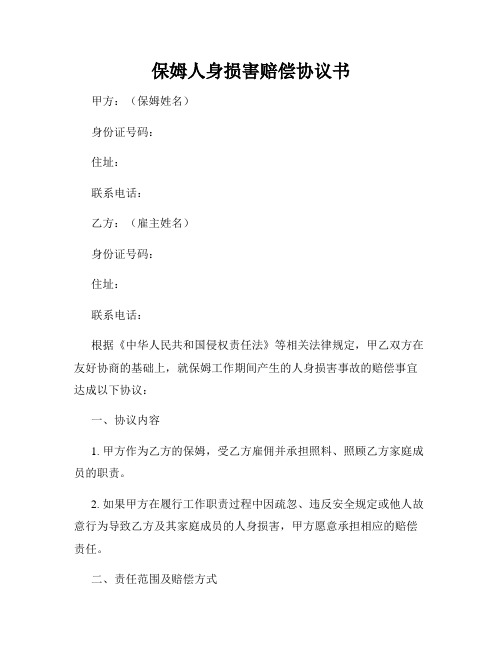 保姆人身损害赔偿协议书

甲方：（保姆姓名）

身份证号码：

住址：

联系电话：

乙方：（雇主姓名）

身份证号码：

住址：

联系电话：

根据《中华人民共和国侵权责任法》等相关法律规定，甲乙双方在友好协商的基础上，就保姆工作期间产生的人身损害事故的赔偿事宜达成以下协议：

一、协议内容

1. 甲方作为乙方的保姆，受乙方雇佣并承担照料、照顾乙方家庭成员的职责。

2. 如果甲方在履行工作职责过程中因疏忽、违反安全规定或他人故意行为导致乙方及其家庭成员的人身损害，甲方愿意承担相应的赔偿责任。

二、责任范围及赔偿方式